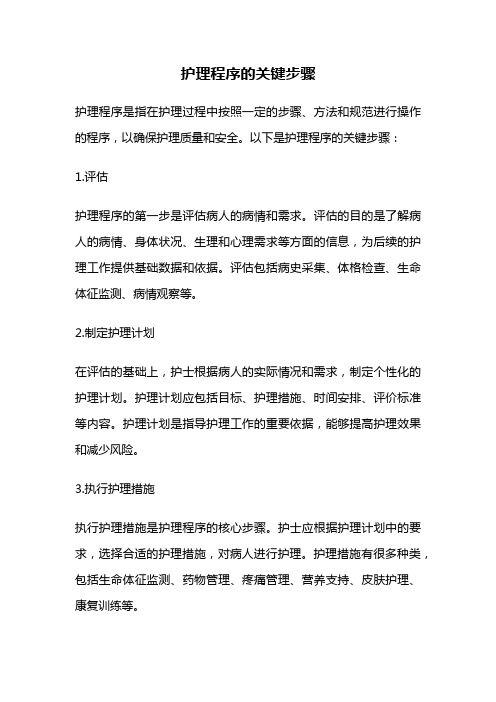 护理程序的关键步骤

护理程序是指在护理过程中按照一定的步骤、方法和规范进行操作的程序，以确保护理质量和安全。以下是护理程序的关键步骤：

1.评估

护理程序的第一步是评估病人的病情和需求。评估的目的是了解病人的病情、身体状况、生理和心理需求等方面的信息，为后续的护理工作提供基础数据和依据。评估包括病史采集、体格检查、生命体征监测、病情观察等。

2.制定护理计划

在评估的基础上，护士根据病人的实际情况和需求，制定个性化的护理计划。护理计划应包括目标、护理措施、时间安排、评价标准等内容。护理计划是指导护理工作的重要依据，能够提高护理效果和减少风险。

3.执行护理措施

执行护理措施是护理程序的核心步骤。护士应根据护理计划中的要求，选择合适的护理措施，对病人进行护理。护理措施有很多种类，包括生命体征监测、药物管理、疼痛管理、营养支持、皮肤护理、康复训练等。